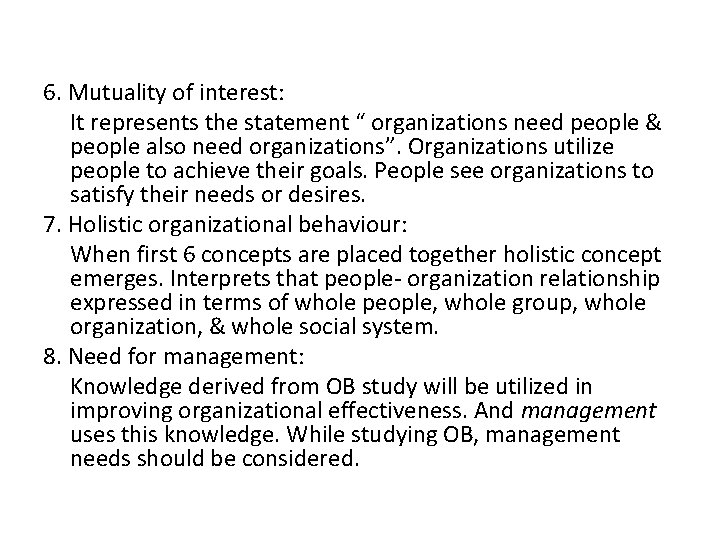 6. Mutuality of interest:

It represents the statement " organizations need people & people also need organizations". Organizations utilize people to achieve their goals. People see organizations to satisfy their needs or desires.

7. Holistic organizational behaviour:

When first 6 concepts are placed together holistic concept emerges. Interprets that people- organization relationship expressed in terms of whole people, whole group, whole organization, & whole social system.

8. Need for management:

Knowledge derived from OB study will be utilized in improving organizational effectiveness. And management uses this knowledge. While studying OB, management needs should be considered.